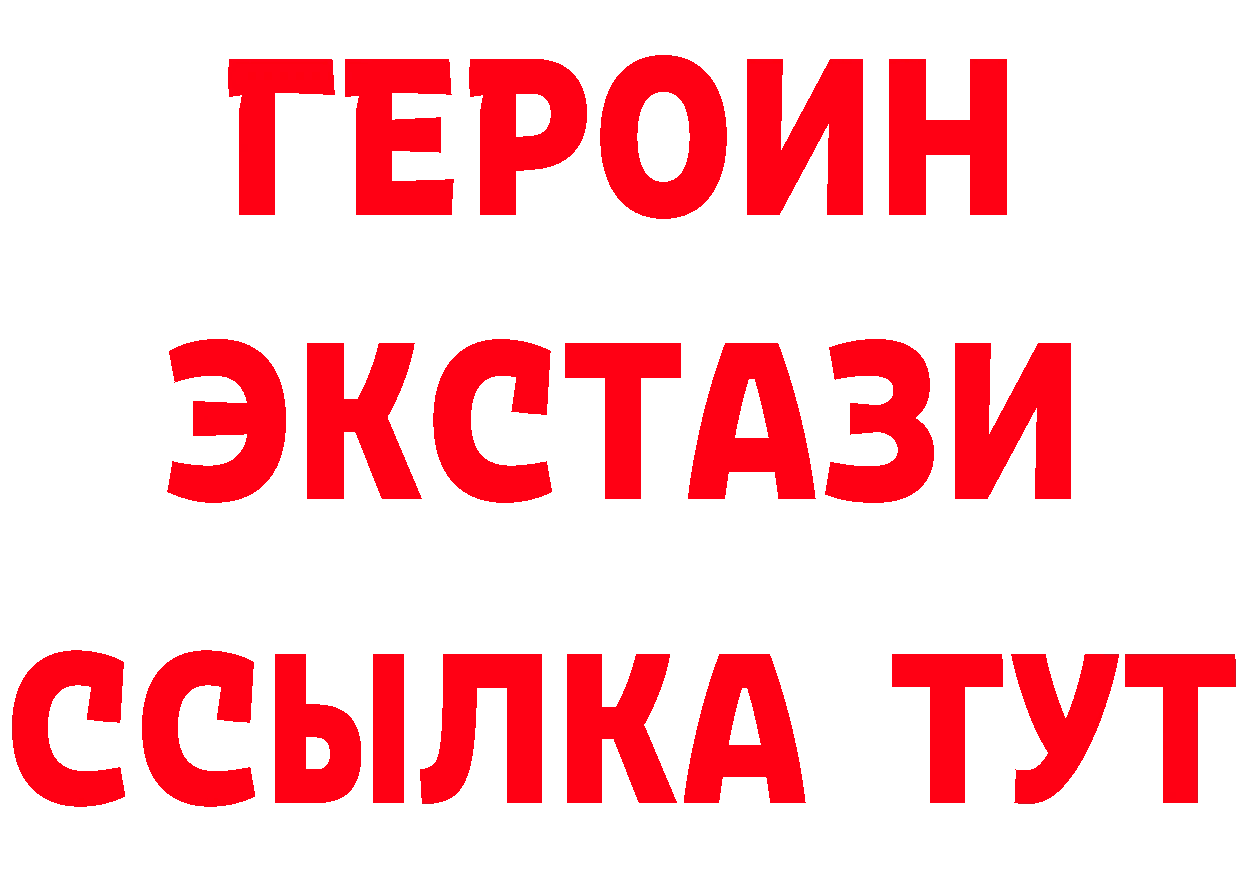 ГЕРОИН ЭКСТАЗИ ССЫЛКА ТУТ